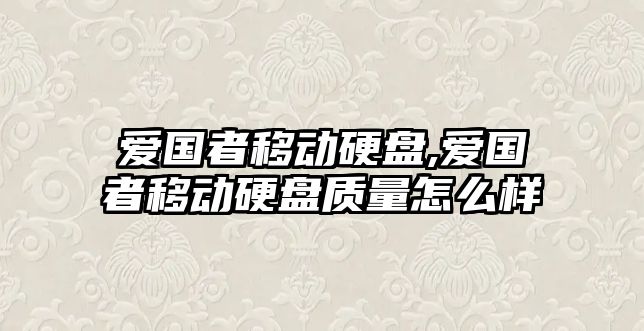 爱国者移动硬盘,爱国者移动硬盘质量怎么样